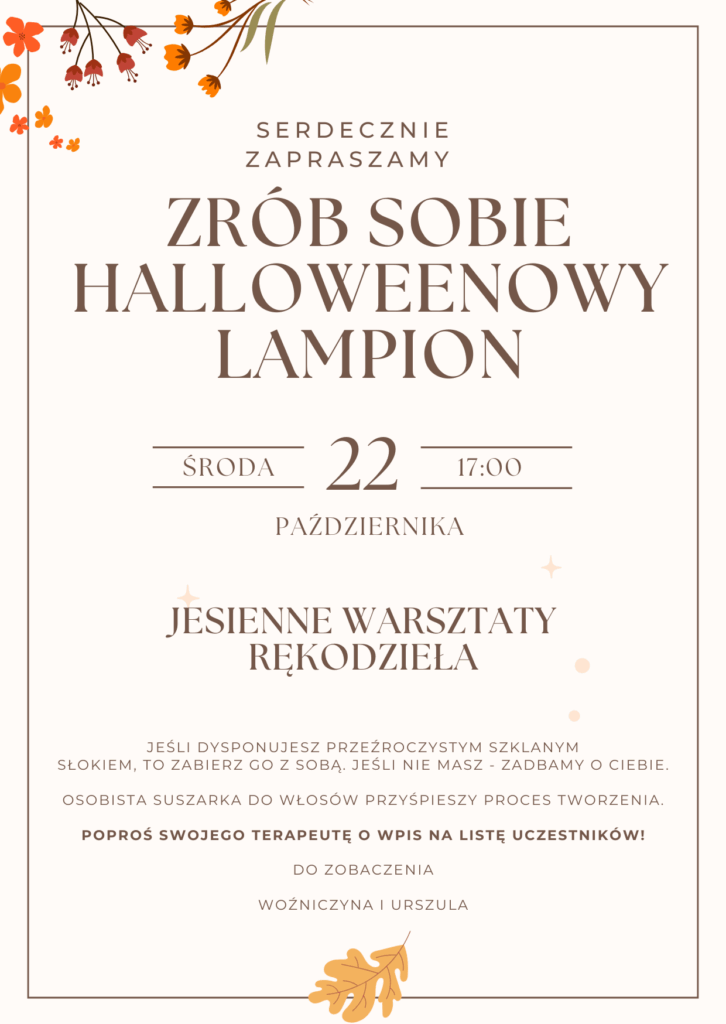 SERDECZNIE ZAPRASZAMY

ZRÓB SOBIE HALLOWEENOWY LAMPION

ŚRODA

22

17:00

PAŹDZIERNIKA

JESIENNE WARSZTATY RĘKODZIEŁA

JEŚLI DYSPONUJESZ PRZEŹROCZYSTYM SZKLANYM SŁOKIEM, TO ZABIERZ GO Z SOBĄ. JEŚLI NIE MASZ - ZADBAMY O CIEBIE.

OSOBISTA SUSZARKA DO WŁOSÓW PRZYŚPIESZY PROCES TWORZENIA.

POPROŚ SWOJEGO TERAPEUTĘ O WPIS NA LISTĘ UCZESTNIKÓW!

DO ZOBACZENIA

WOŹNICZYNA I URSZULA